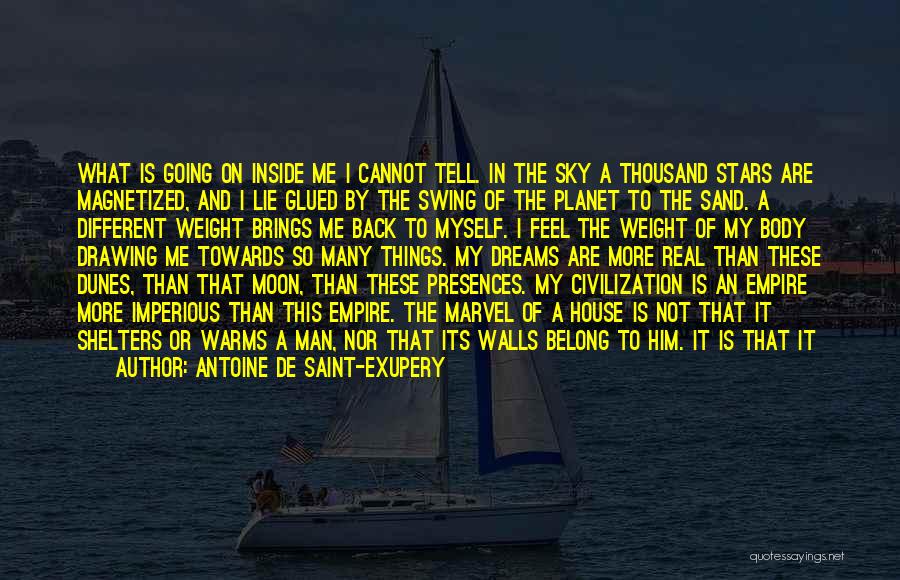 WHAT IS GOING ON INSIDE ME I CANNOT TELL. IN THE SKY A THOUSAND STARS ARE MAGNETIZED, AND I LIE GLUED BY THE SWING OF THE PLANET TO THE SAND. A DIFFERENT WEIGHT BRINGS ME BACK TO MYSELF. I FEEL THE WEIGHT OF MY BODY DRAWING ME TOWARDS SO MANY THINGS. MY DREAMS ARE MORE REAL THAN THESE DUNES, THAN THAT MOON, THAN THESE PRESENCES. MY CIVILIZATION IS AN EMPIRE MORE IMPERIOUS THAN THIS EMPIRE. THE MARVEL OF A HOUSE IS NOT THAT IT SHELTERS OR WARMS A MAN, NOR THAT ITS WALLS BELONG TO HIM. IT IS THAT IT

AUTHOR: ANTOINE DE SAINT-EXUPERY

quotessayings.net